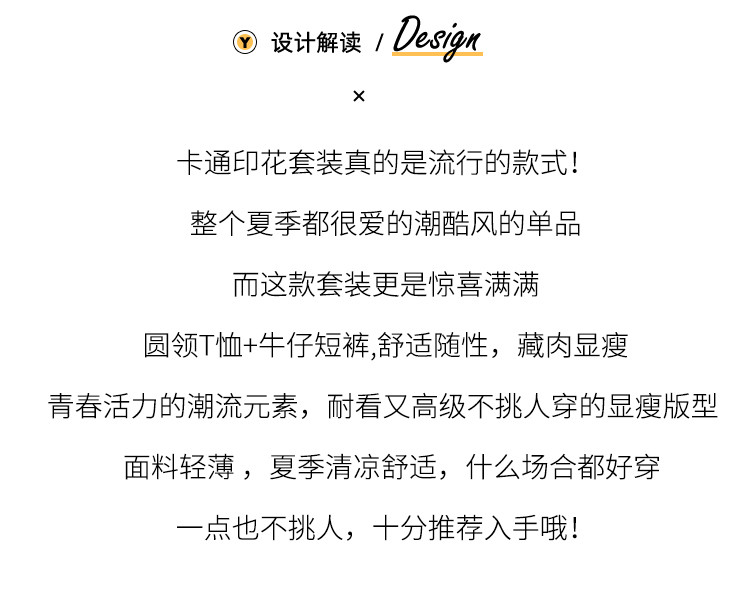 Y 设计解读 / Design

×

卡通印花套装真的是流行的款式！

整个夏季都很爱的潮酷风的单品

而这款套装更是惊喜满满

圆领T恤+牛仔短裤,舒适随性，藏肉显瘦

青春活力的潮流元素，耐看又高级不挑人穿的显瘦版型

面料轻薄，夏季清凉舒适，什么场合都好穿

一点也不挑人，十分推荐入手哦！